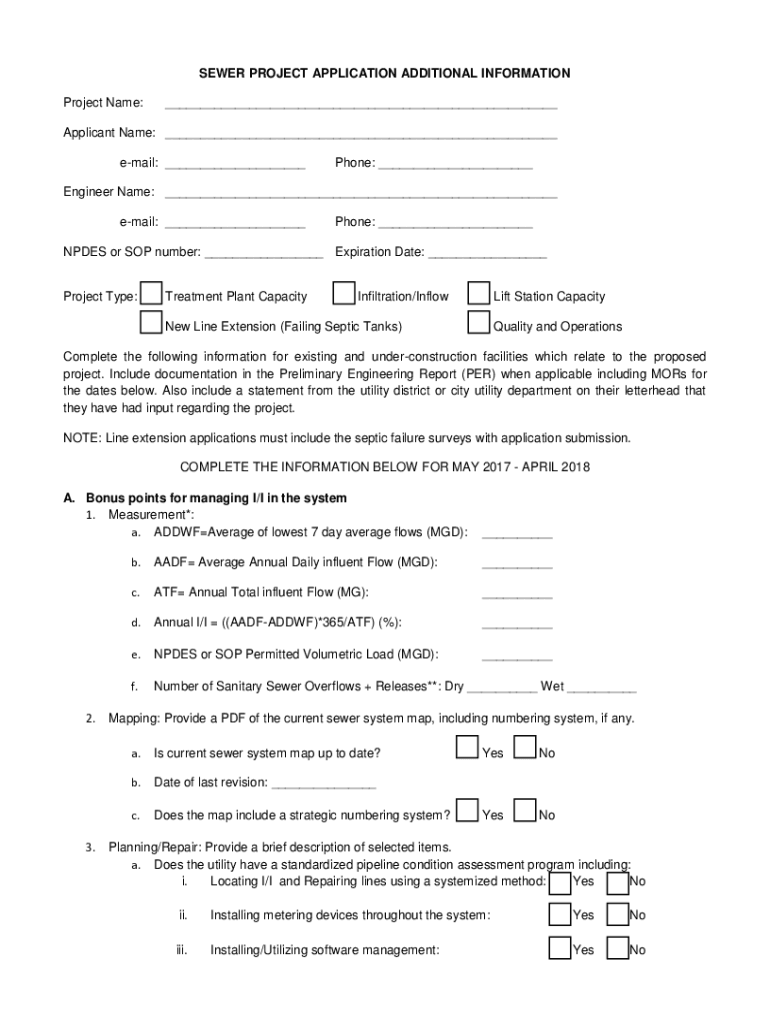 SEWER PROJECT APPLICATION ADDITIONAL INFORMATION

Project Name: ________________________________________________________

Applicant Name: ________________________________________________________

e-mail: ____________________ Phone: ______________________

Engineer Name: ________________________________________________________

e-mail: ____________________ Phone: ______________________

NPDES or SOP number: _________________ Expiration Date: _________________

Project Type: Treatment Plant Capacity Infiltration/Inflow Lift Station Capacity

New Line Extension (Failing Septic Tanks) Quality and Operations

Complete the following information for existing and under-construction facilities which relate to the proposed project. Include documentation in the Preliminary Engineering Report (PER) when applicable including MORs for the dates below. Also include a statement from the utility district or city utility department on their letterhead that they have had input regarding the project.

NOTE: Line extension applications must include the septic failure surveys with application submission.

COMPLETE THE INFORMATION BELOW FOR MAY 2017 - APRIL 2018

A. Bonus points for managing I/I in the system
1. Measurement*:
a. ADDWF=Average of lowest 7 day average flows (MGD): __________
b. AADF= Average Annual Daily influent Flow (MGD): __________
c. ATF= Annual Total influent Flow (MG): __________
d. Annual I/I = ((AADF-ADDWF)*365/ATF) (%): __________
e. NPDES or SOP Permitted Volumetric Load (MGD): __________
f. Number of Sanitary Sewer Overflows + Releases**: Dry __________ Wet __________

2. Mapping: Provide a PDF of the current sewer system map, including numbering system, if any.
a. Is current sewer system map up to date? Yes No
b. Date of last revision: _______________
c. Does the map include a strategic numbering system? Yes No

3. Planning/Repair: Provide a brief description of selected items.
a. Does the utility have a standardized pipeline condition assessment program including:
i. Locating I/I and Repairing lines using a systemized method: Yes No
ii. Installing metering devices throughout the system: Yes No
iii. Installing/Utilizing software management: Yes No